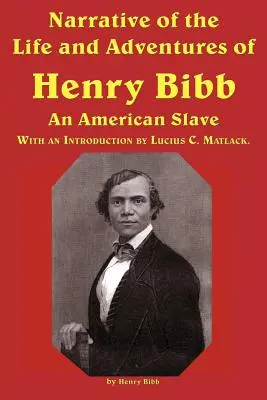 Narrative of the Life and Adventures of

Henry Bibb

An American Slave

With an Introduction by Lucius C. Matlack.

by Henry Bibb